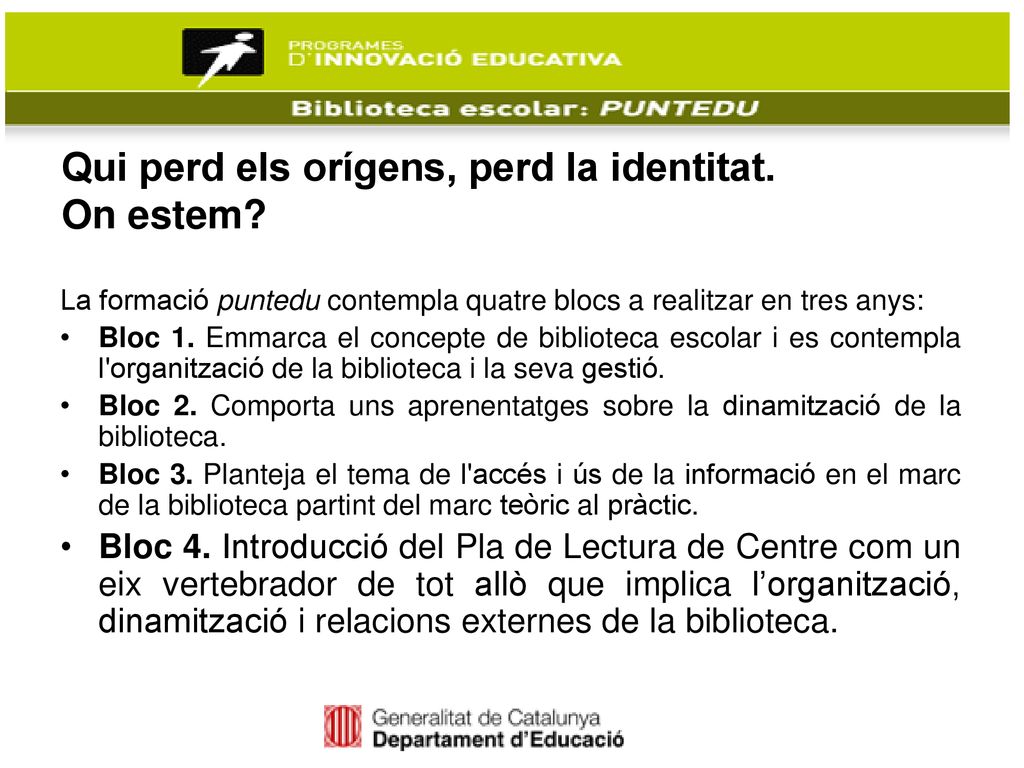 PROGRAMES
D'INNOVACIÓ EDUCATIVA

Biblioteca escolar: PUNTEDU

Qui perd els orígens, perd la identitat.
On estem?

La formació puntedu contempla quatre blocs a realitzar en tres anys:

• Bloc 1. Emmarca el concepte de biblioteca escolar i es contempla l'organització de la biblioteca i la seva gestió.
• Bloc 2. Comporta uns aprenentatges sobre la dinamització de la biblioteca.
• Bloc 3. Planteja el tema de l'accés i ús de la informació en el marc de la biblioteca partint del marc teòric al pràctic.
• Bloc 4. Introducció del Pla de Lectura de Centre com un eix vertebrador de tot allò que implica l'organització, dinamització i relacions externes de la biblioteca.

Generalitat de Catalunya
Departament d'Educació